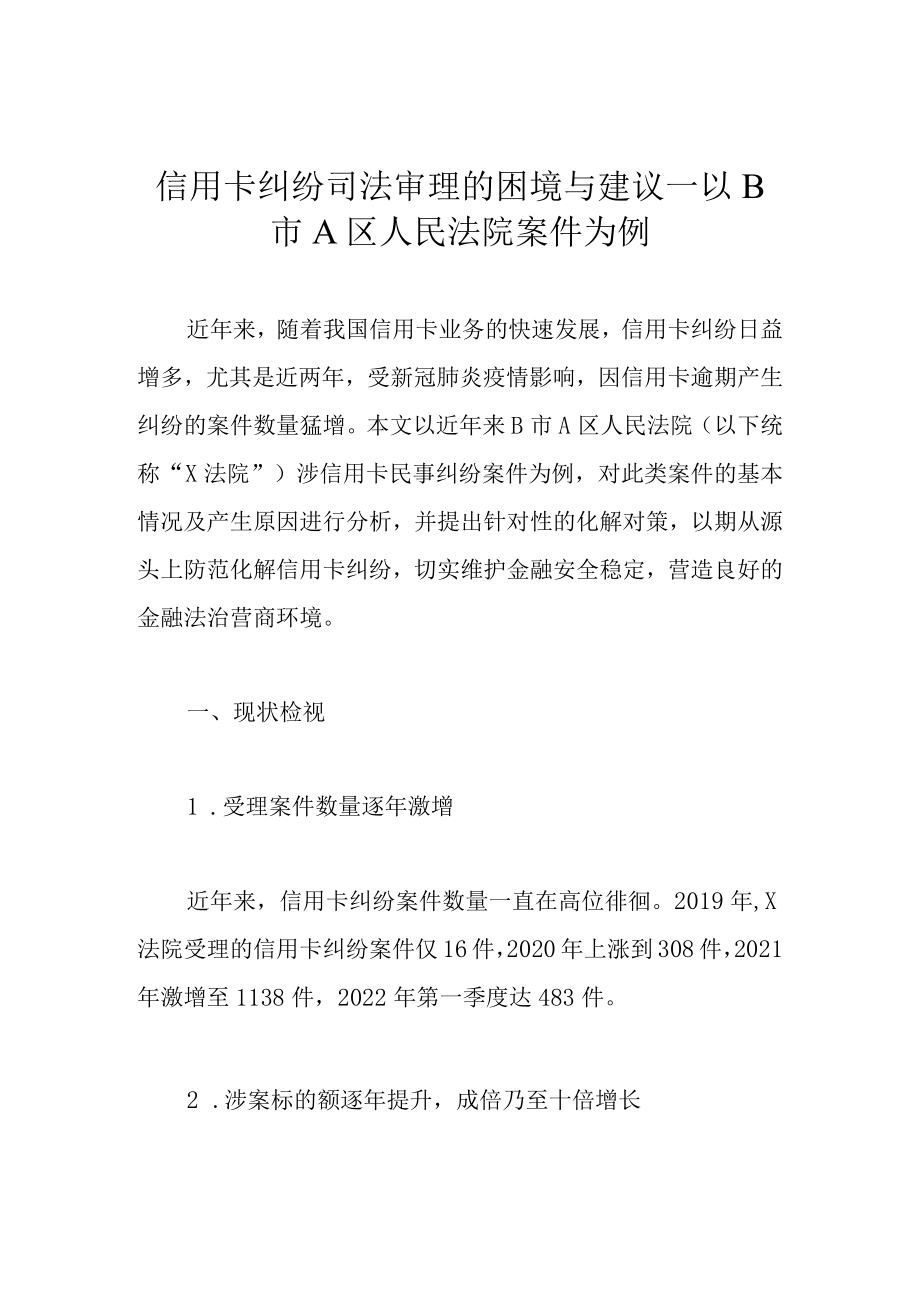 信用卡纠纷司法审理的困境与建议一以B市A区人民法院案件为例

近年来，随着我国信用卡业务的快速发展，信用卡纠纷日益增多，尤其是近两年，受新冠肺炎疫情影响，因信用卡逾期产生纠纷的案件数量猛增。本文以近年来B市A区人民法院（以下统称“X法院”）涉信用卡民事纠纷案件为例，对此类案件的基本情况及产生原因进行分析，并提出针对性的化解对策，以期从源头上防范化解信用卡纠纷，切实维护金融安全稳定，营造良好的金融法治营商环境。

一、现状检视

1．受理案件数量逐年激增

近年来，信用卡纠纷案件数量一直在高位徘徊。2019年,X法院受理的信用卡纠纷案件仅16件，2020年上涨到308件，2021年激增至1138件，2022年第一季度达483件。

2．涉案标的额逐年提升，成倍乃至十倍增长